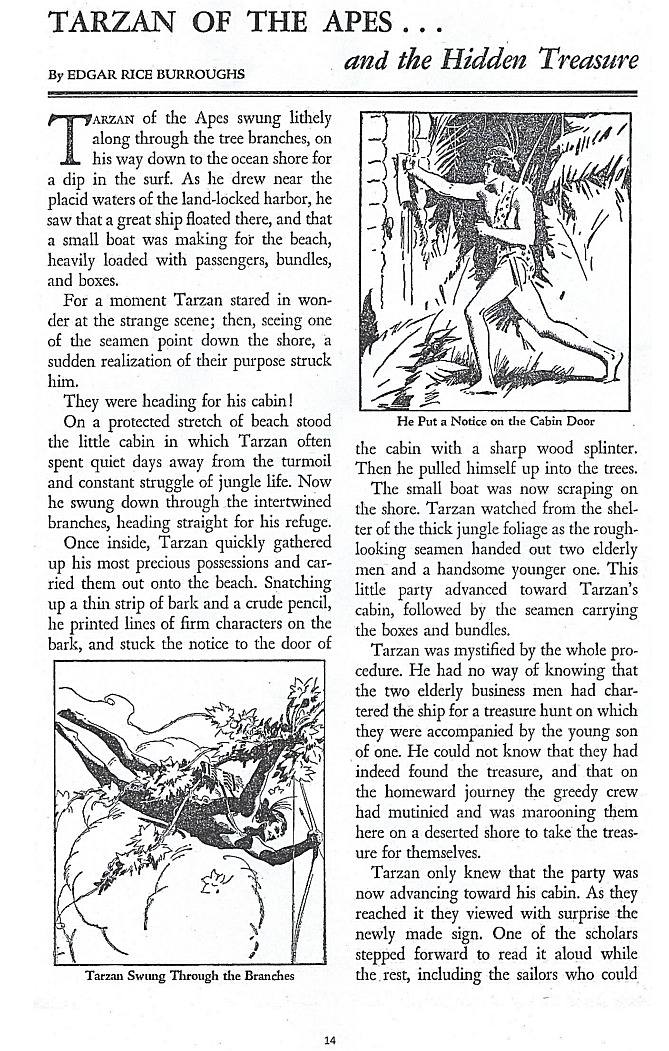 TARZAN OF THE APES . . .

and the Hidden Treasure

By EDGAR RICE BURROUGHS

TARZAN of the Apes swung lithely along through the tree branches, on his way down to the ocean shore for a dip in the surf. As he drew near the placid waters of the land-locked harbor, he saw that a great ship floated there, and that a small boat was making for the beach, heavily loaded with passengers, bundles, and boxes.

For a moment Tarzan stared in wonder at the strange scene; then, seeing one of the seamen point down the shore, a sudden realization of their purpose struck him.

They were heading for his cabin!

On a protected stretch of beach stood the little cabin in which Tarzan often spent quiet days away from the turmoil and constant struggle of jungle life. Now he swung down through the intertwined branches, heading straight for his refuge.

Once inside, Tarzan quickly gathered up his most precious possessions and carried them out onto the beach. Snatching up a thin strip of bark and a crude pencil, he printed lines of firm characters on the bark, and stuck the notice to the door of

Tarzan Swung Through the Branches

He Put a Notice on the Cabin Door

the cabin with a sharp wood splinter. Then he pulled himself up into the trees.

The small boat was now scraping on the shore. Tarzan watched from the shelter of the thick jungle foliage as the rough-looking seamen handed out two elderly men and a handsome younger one. This little party advanced toward Tarzan's cabin, followed by the seamen carrying the boxes and bundles.

Tarzan was mystified by the whole procedure. He had no way of knowing that the two elderly business men had chartered the ship for a treasure hunt on which they were accompanied by the young son of one. He could not know that they had indeed found the treasure, and that on the homeward journey the greedy crew had mutinied and was marooning them here on a deserted shore to take the treasure for themselves.

Tarzan only knew that the party was now advancing toward his cabin. As they reached it they viewed with surprise the newly made sign. One of the scholars stepped forward to read it aloud while the rest, including the sailors who could

14